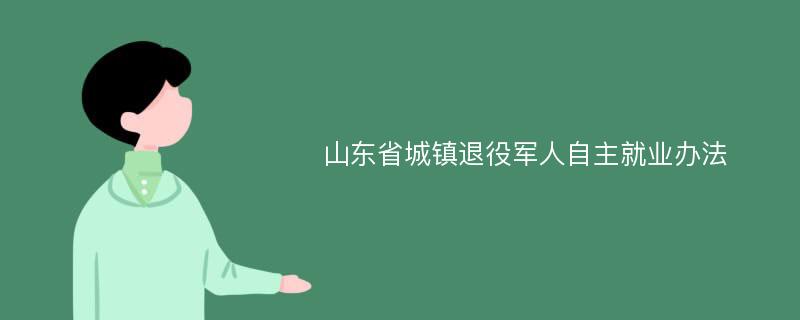 山东省城镇退役军人自主就业办法